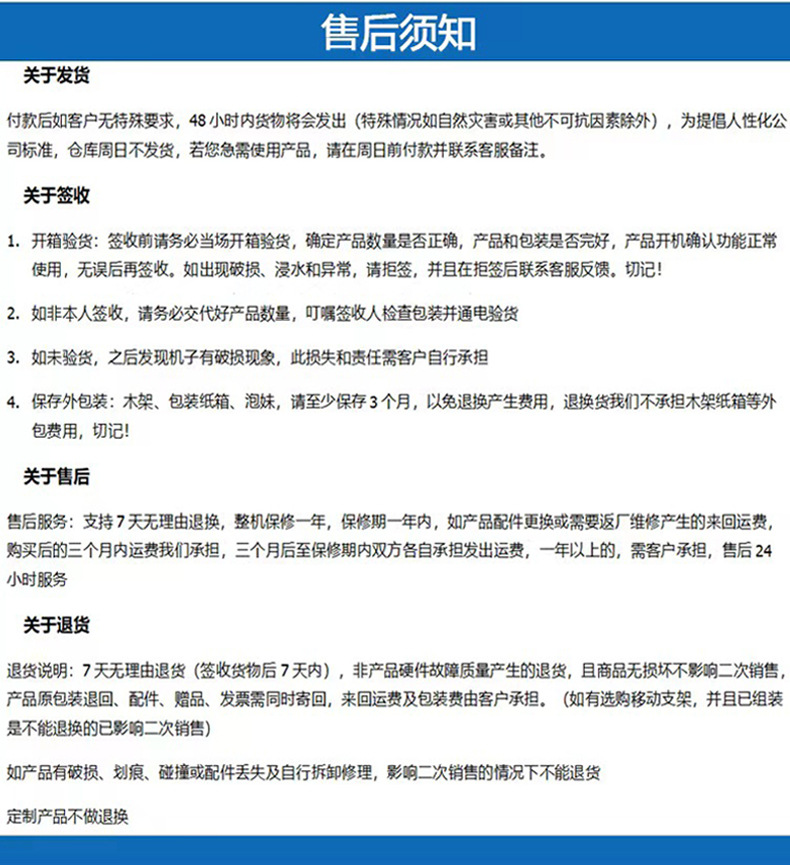 售后须知

关于发货

付款后如客户无特殊要求，48 小时内货物将会发出（特殊情况如自然灾害或其他不可抗因素除外），为提倡人性化公司标准，仓库周日不发货，若您急需使用产品，请在周日前付款并联系客服备注。

关于签收

1. 开箱验货：签收前请务必当场开箱验货，确定产品数量是否正确，产品和包装是否完好，产品开机确认功能正常使用，无误后再签收。如出现破损、浸水和异常，请拒签，并且在拒签后联系客服反馈。切记！

2. 如非本人签收，请务必交代好产品数量，叮嘱签收人检查包装并通电验货

3. 如未验货，之后发现机子有破损现象，此损失和责任需客户自行承担

4. 保存外包装：木架、包装纸箱、泡妹，请至少保存 3 个月，以免退换产生费用，退换货我们不承担木架纸箱等外包费用，切记！

关于售后

售后服务：支持 7 天无理由退换，整机保修一年，保修期一年内，如产品配件更换或需要返厂维修产生的来回运费，购买后的三个月内运费我们承担，三个月后至保修期内双方各自承担发出运费，一年以上的，需客户承担，售后 24 小时服务

关于退货

退货说明：7 天无理由退货（签收货物后 7 天内），非产品硬件故障质量产生的退货，且商品无损坏不影响二次销售，产品原包装退回、配件、赠品、发票需同时寄回，来回运费及包装费由客户承担。（如有选购移动支架，并且已组装是不能退换的已影响二次销售）

如产品有破损、划痕、碰撞或配件丢失及自行拆卸修理，影响二次销售的情况下不能退货

定制产品不做退换